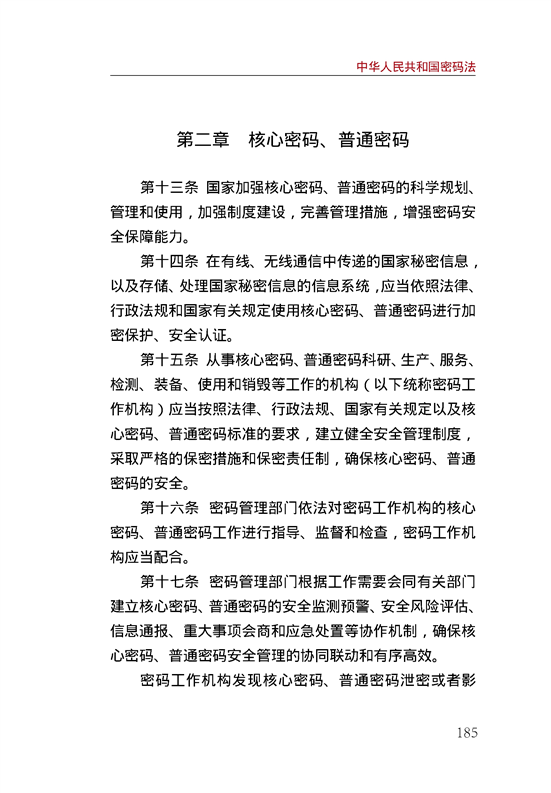 中华人民共和国密码法

第二章　核心密码、普通密码

第十三条　国家加强核心密码、普通密码的科学规划、管理和使用，加强制度建设，完善管理措施，增强密码安全保障能力。

第十四条　在有线、无线通信中传递的国家秘密信息，以及存储、处理国家秘密信息的信息系统，应当依照法律、行政法规和国家有关规定使用核心密码、普通密码进行加密保护、安全认证。

第十五条　从事核心密码、普通密码科研、生产、服务、检测、装备、使用和销毁等工作的机构（以下统称密码工作机构）应当按照法律、行政法规、国家有关规定以及核心密码、普通密码标准的要求，建立健全安全管理制度，采取严格的保密措施和保密责任制，确保核心密码、普通密码的安全。

第十六条　密码管理部门依法对密码工作机构的核心密码、普通密码工作进行指导、监督和检查，密码工作机构应当配合。

第十七条　密码管理部门根据工作需要会同有关部门建立核心密码、普通密码的安全监测预警、安全风险评估、信息通报、重大事项会商和应急处置等协作机制，确保核心密码、普通密码安全管理的协同联动和有序高效。

密码工作机构发现核心密码、普通密码泄密或者影

185